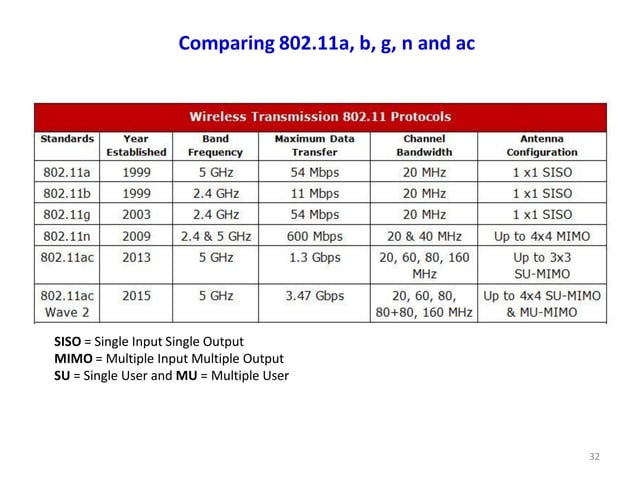 Comparing 802.11a, b, g, n and ac

Wireless Transmission 802.11 Protocols

| Standards | Year Established | Band Frequency | Maximum Data Transfer | Channel Bandwidth | Antenna Configuration |
|---|---|---|---|---|---|
| 802.11a | 1999 | 5 GHz | 54 Mbps | 20 MHz | 1 x1 SISO |
| 802.11b | 1999 | 2.4 GHz | 11 Mbps | 20 MHz | 1 x1 SISO |
| 802.11g | 2003 | 2.4 GHz | 54 Mbps | 20 MHz | 1 x1 SISO |
| 802.11n | 2009 | 2.4 & 5 GHz | 600 Mbps | 20 & 40 MHz | Up to 4x4 MIMO |
| 802.11ac | 2013 | 5 GHz | 1.3 Gbps | 20, 60, 80, 160 MHz | Up to 3x3 SU-MIMO |
| 802.11ac Wave 2 | 2015 | 5 GHz | 3.47 Gbps | 20, 60, 80, 80+80, 160 MHz | Up to 4x4 SU-MIMO & MU-MIMO |

SISO = Single Input Single Output
MIMO = Multiple Input Multiple Output
SU = Single User and MU = Multiple User

32